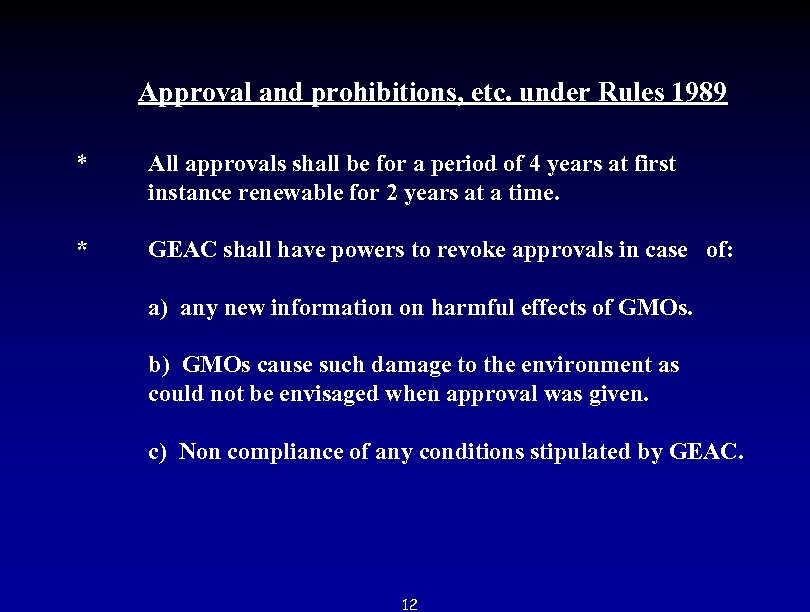 Approval and prohibitions, etc. under Rules 1989

* All approvals shall be for a period of 4 years at first instance renewable for 2 years at a time.

* GEAC shall have powers to revoke approvals in case of:

a) any new information on harmful effects of GMOs.

b) GMOs cause such damage to the environment as could not be envisaged when approval was given.

c) Non compliance of any conditions stipulated by GEAC.

12